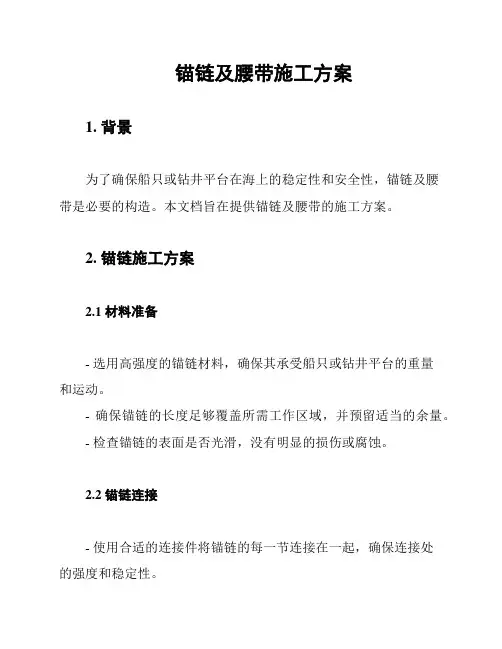 锚链及腰带施工方案

1. 背景

为了确保船只或钻井平台在海上的稳定性和安全性，锚链及腰带是必要的构造。本文档旨在提供锚链及腰带的施工方案。

2. 锚链施工方案

2.1 材料准备

- 选用高强度的锚链材料，确保其承受船只或钻井平台的重量和运动。
- 确保锚链的长度足够覆盖所需工作区域，并预留适当的余量。
- 检查锚链的表面是否光滑，没有明显的损伤或腐蚀。

2.2 锚链连接

- 使用合适的连接件将锚链的每一节连接在一起，确保连接处的强度和稳定性。